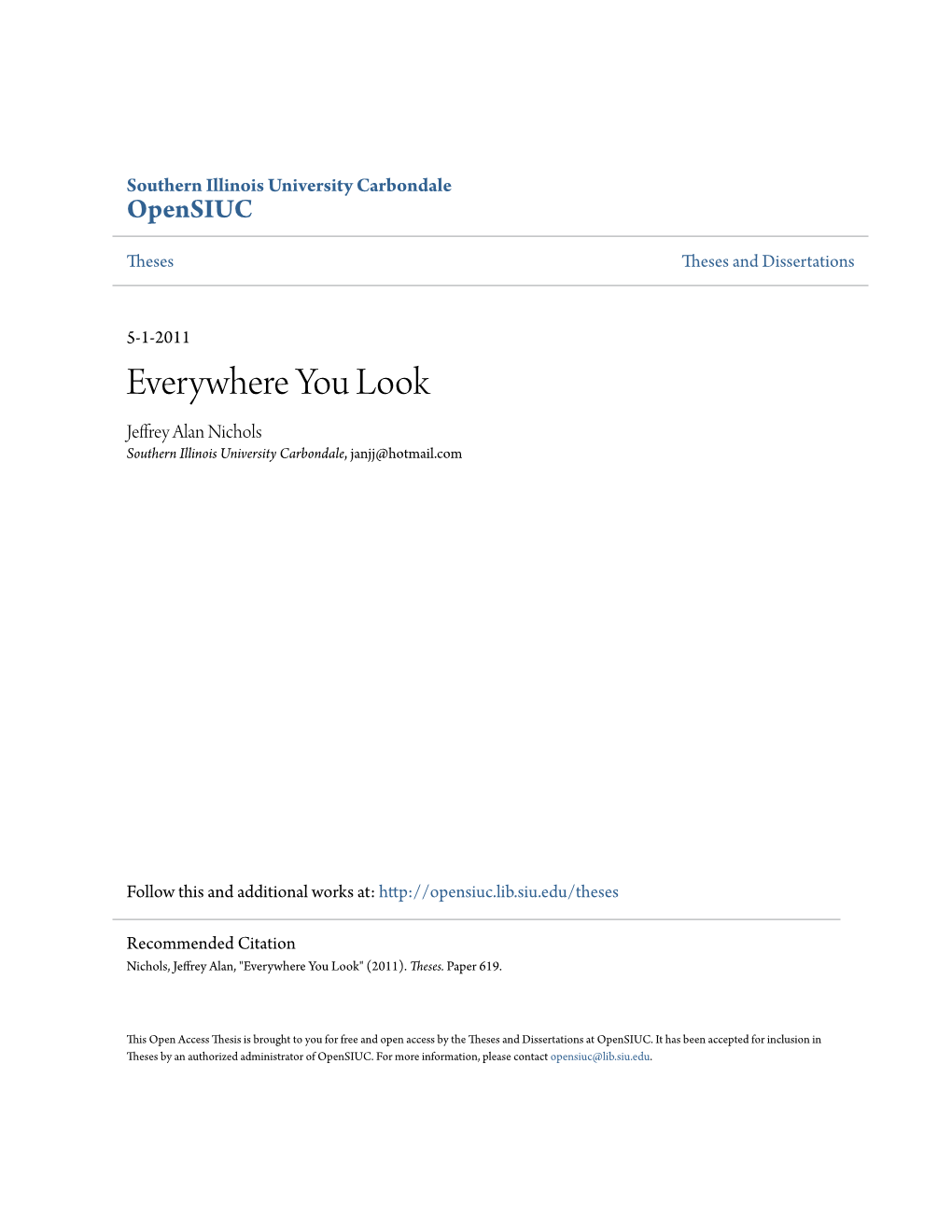 Southern Illinois University Carbondale
OpenSIUC

Theses

Theses and Dissertations

5-1-2011

Everywhere You Look

Jeffrey Alan Nichols
Southern Illinois University Carbondale, janjj@hotmail.com

Follow this and additional works at: http://opensiuc.lib.siu.edu/theses

Recommended Citation
Nichols, Jeffrey Alan, "Everywhere You Look" (2011). Theses. Paper 619.

This Open Access Thesis is brought to you for free and open access by the Theses and Dissertations at OpenSIUC. It has been accepted for inclusion in Theses by an authorized administrator of OpenSIUC. For more information, please contact opensiuc@lib.siu.edu.